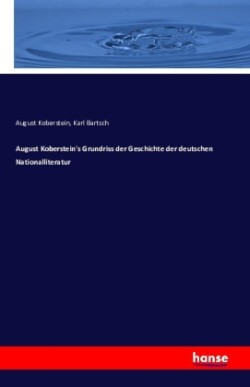 August Koberstein, Karl Bartsch

August Koberstein's Grundriss der Geschichte der deutschen Nationalliteratur

hanse